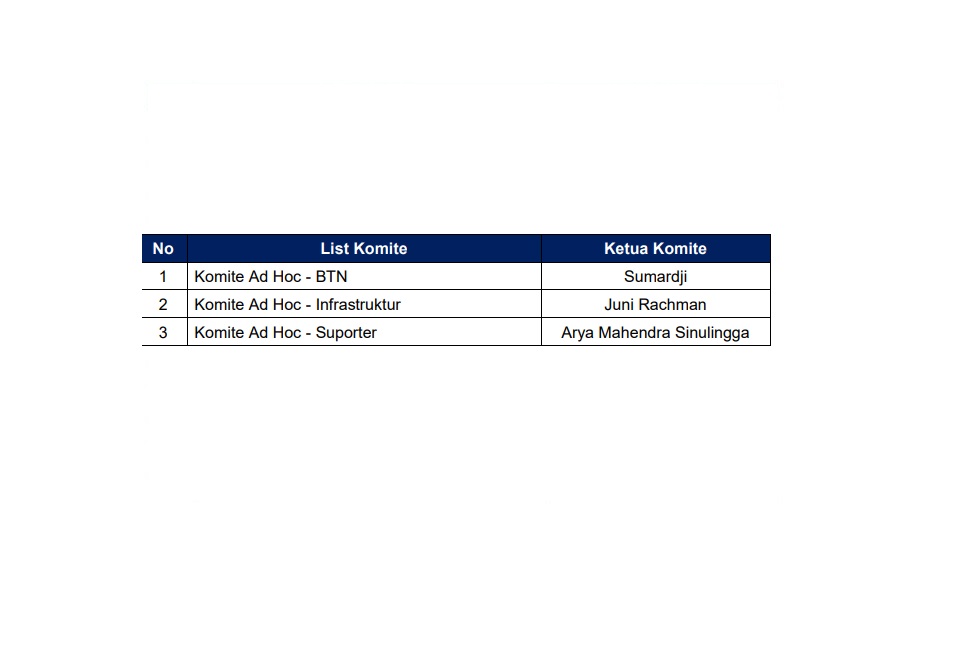 | No | List Komite | Ketua Komite |
|---|---|---|
| 1 | Komite Ad Hoc - BTN | Sumardji |
| 2 | Komite Ad Hoc - Infrastruktur | Juni Rachman |
| 3 | Komite Ad Hoc - Suporter | Arya Mahendra Sinulingga |